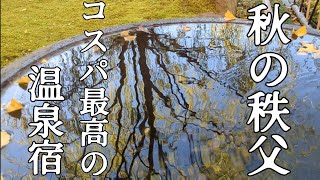 秋の秩父

コスパ最高の

温泉宿